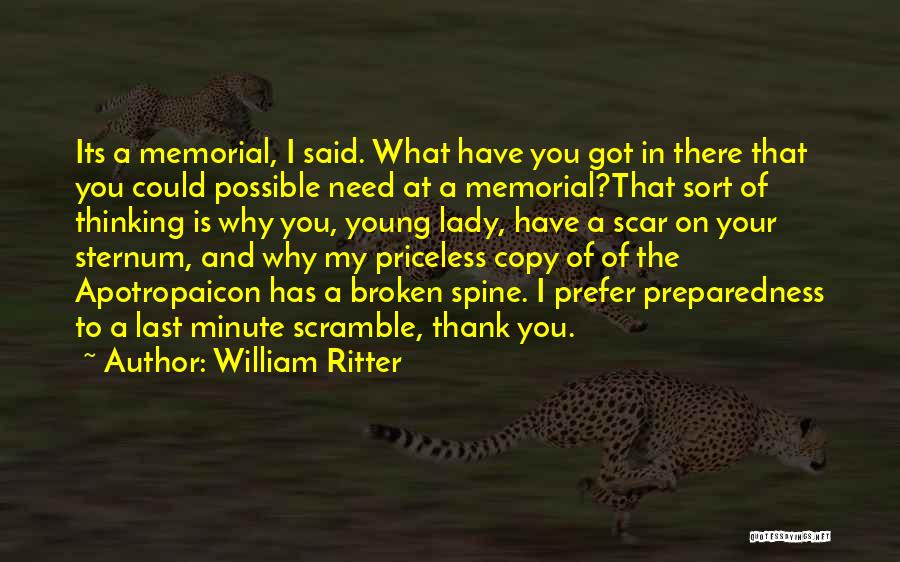 Its a memorial, I said. What have you got in there that you could possible need at a memorial?That sort of thinking is why you, young lady, have a scar on your sternum, and why my priceless copy of of the Apotropaicon has a broken spine. I prefer preparedness to a last minute scramble, thank you.

~ Author: William Ritter

QUOTESSAYINGS.NET